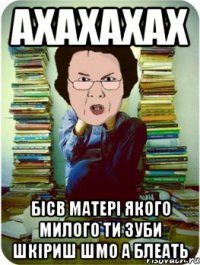 АХАХАХАХ

БІСВ МАТЕРІ ЯКОГО МИЛОГО ТИ ЗУБИ ШКІРИШ ШМО А БЛЕАТЬ

risovach.ru